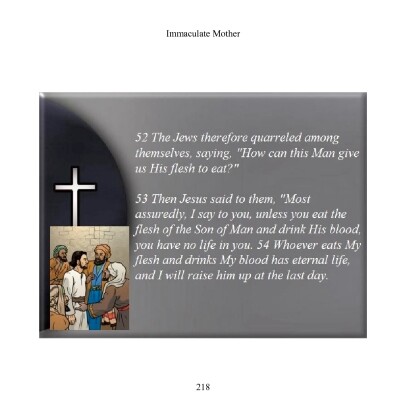 Immaculate Mother

52 The Jews therefore quarreled among themselves, saying, "How can this Man give us His flesh to eat?"

53 Then Jesus said to them, "Most assuredly, I say to you, unless you eat the flesh of the Son of Man and drink His blood, you have no life in you. 54 Whoever eats My flesh and drinks My blood has eternal life, and I will raise him up at the last day.

218